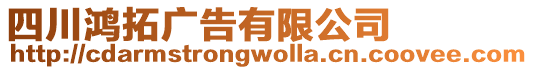 四川鸿拓广告有限公司
http://cdarmstrongwolla.cn.coovee.com